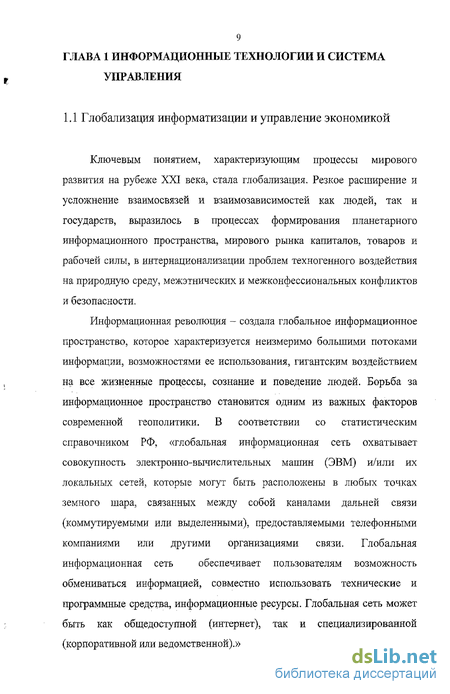 9

ГЛАВА 1 ИНФОРМАЦИОННЫЕ ТЕХНОЛОГИИ И СИСТЕМА УПРАВЛЕНИЯ

1.1 Глобализация информатизации и управление экономикой

Ключевым понятием, характеризующим процессы мирового развития на рубеже XXI века, стала глобализация. Резкое расширение и усложнение взаимосвязей и взаимозависимостей как людей, так и государств, выразилось в процессах формирования планетарного информационного пространства, мирового рынка капиталов, товаров и рабочей силы, в интернационализации проблем техногенного воздействия на природную среду, межэтнических и межконфессиональных конфликтов и безопасности.

Информационная революция – создала глобальное информационное пространство, которое характеризуется неизмеримо большими потоками информации, возможностями ее использования, гигантским воздействием на все жизненные процессы, сознание и поведение людей. Борьба за информационное пространство становится одним из важных факторов современной геополитики. В соответствии со статистическим справочником РФ, «глобальная информационная сеть охватывает совокупность электронно-вычислительных машин (ЭВМ) и/или их локальных сетей, которые могут быть расположены в любых точках земного шара, связанных между собой каналами дальней связи (коммутируемыми или выделенными), предоставляемыми телефонными компаниями или другими организациями связи. Глобальная информационная сеть обеспечивает пользователям возможность обмениваться информацией, совместно использовать технические и программные средства, информационные ресурсы. Глобальная сеть может быть как общедоступной (интернет), так и специализированной (корпоративной или ведомственной).»

dsLib.net
библиотека диссертаций